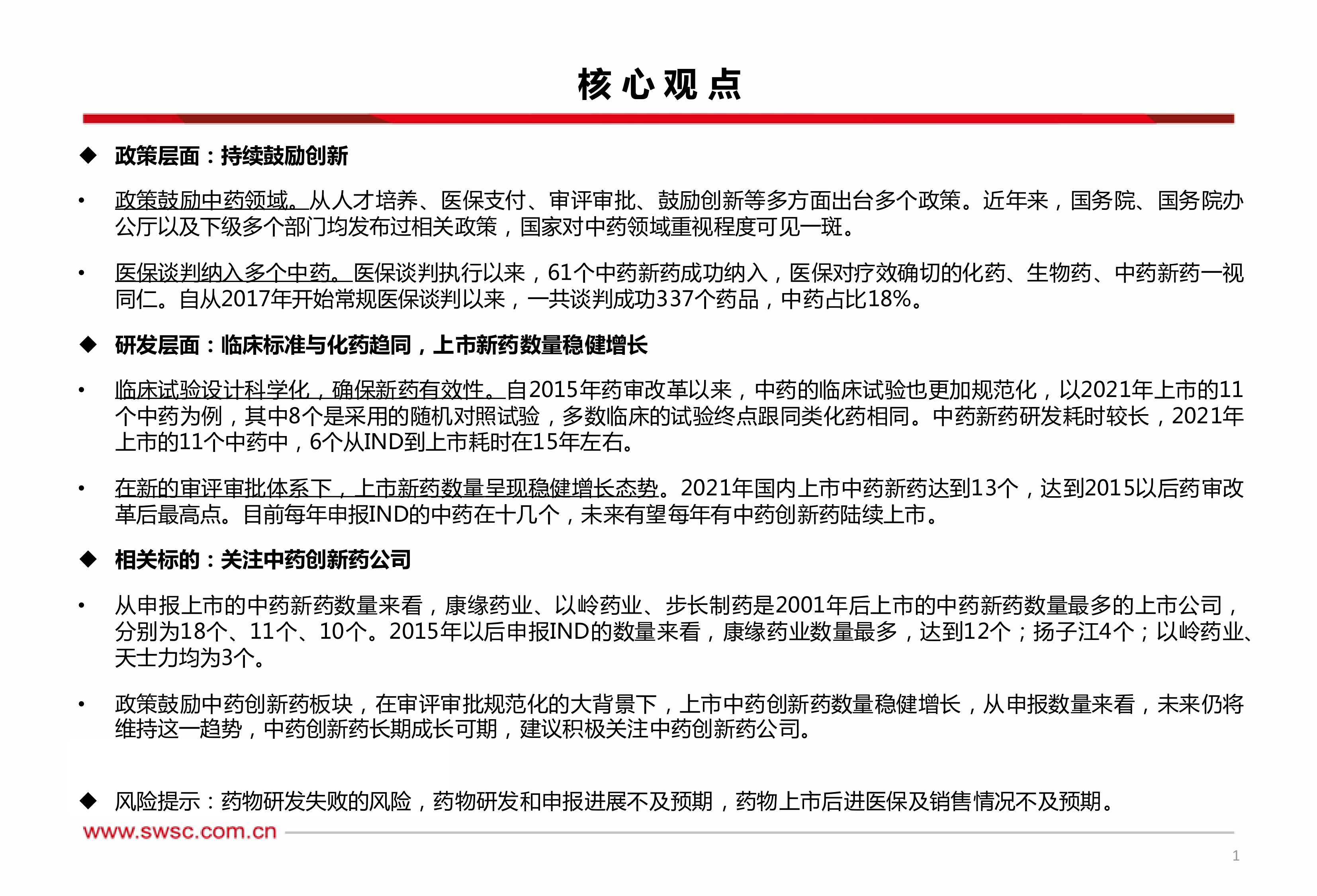 核心观点

◆ 政策层面：持续鼓励创新

• 政策鼓励中药领域。从人才培养、医保支付、审评审批、鼓励创新等多方面出台多个政策。近年来，国务院、国务院办公厅以及下级多个部门均发布过相关政策，国家对中药领域重视程度可见一斑。

• 医保谈判纳入多个中药。医保谈判执行以来，61个中药新药成功纳入，医保对疗效确切的化药、生物药、中药新药一视同仁。自从2017年开始常规医保谈判以来，一共谈判成功337个药品，中药占比18%。

◆ 研发层面：临床标准与化药趋同，上市新药数量稳健增长

• 临床试验设计科学化，确保新药有效性。自2015年药审改革以来，中药的临床试验也更加规范化，以2021年上市的11个中药为例，其中8个是采用的随机对照试验，多数临床的试验终点跟同类化药相同。中药新药研发耗时较长，2021年上市的11个中药中，6个从IND到上市耗时在15年左右。

• 在新的审评审批体系下，上市新药数量呈现稳健增长态势。2021年国内上市中药新药达到13个，达到2015以后药审改革后最高点。目前每年申报IND的中药在十几个，未来有望每年有中药创新药陆续上市。

◆ 相关标的：关注中药创新药公司

• 从申报上市的中药新药数量来看，康缘药业、以岭药业、步长制药是2001年后上市的中药新药数量最多的上市公司，分别为18个、11个、10个。2015年以后申报IND的数量来看，康缘药业数量最多，达到12个；扬子江4个；以岭药业、天士力均为3个。

• 政策鼓励中药创新药板块，在审评审批规范化的大背景下，上市中药创新药数量稳健增长，从申报数量来看，未来仍将维持这一趋势，中药创新药长期成长可期，建议积极关注中药创新药公司。

◆ 风险提示：药物研发失败的风险，药物研发和申报进展不及预期，药物上市后进医保及销售情况不及预期。

www.swsc.com.cn

1